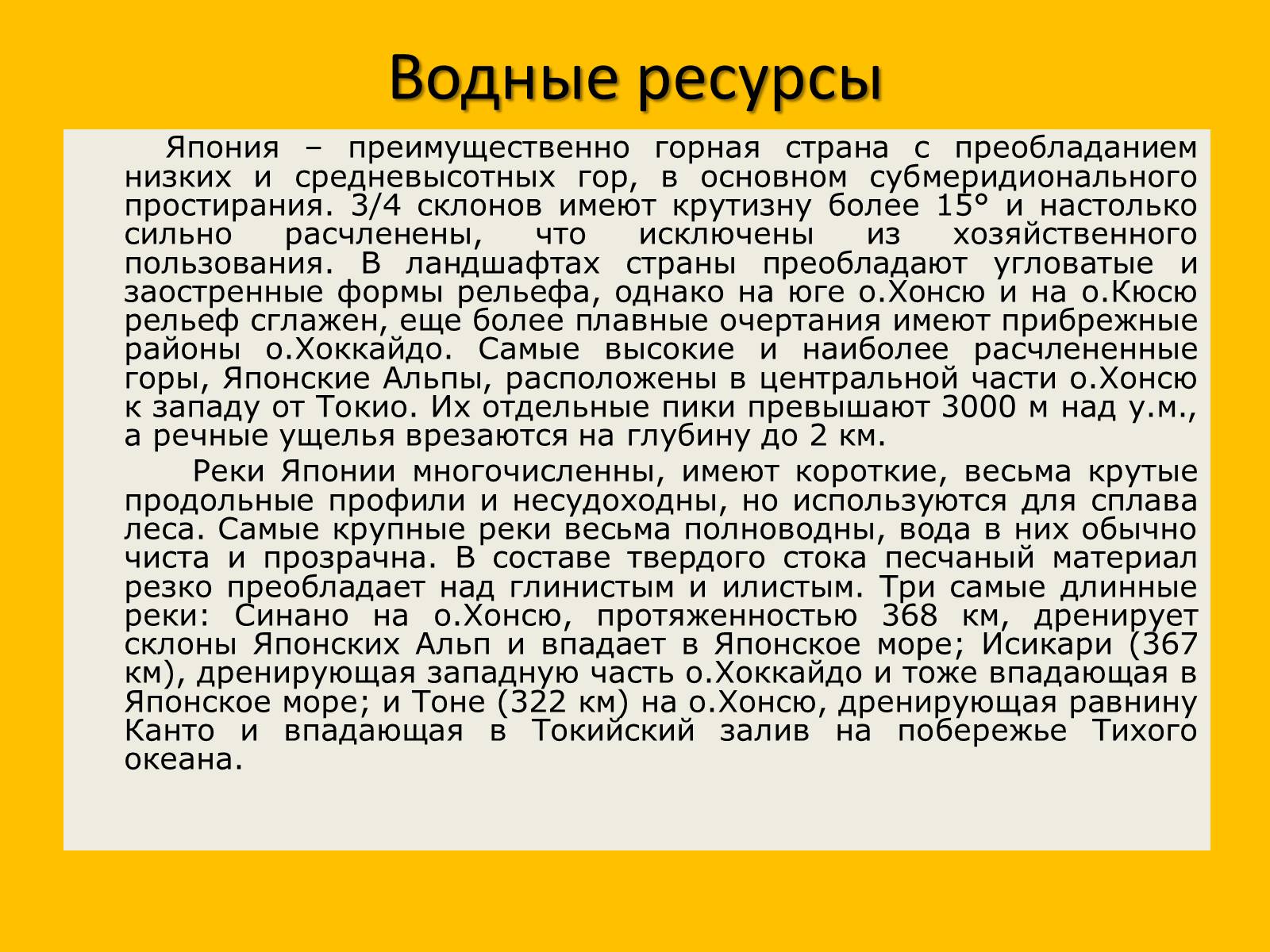 Водные ресурсы

Япония – преимущественно горная страна с преобладанием низких и средневысотных гор, в основном субмеридионального простирания. 3/4 склонов имеют крутизну более 15° и настолько сильно расчленены, что исключены из хозяйственного пользования. В ландшафтах страны преобладают угловатые и заостренные формы рельефа, однако на юге о.Хонсю и на о.Кюсю рельеф сглажен, еще более плавные очертания имеют прибрежные районы о.Хоккайдо. Самые высокие и наиболее расчлененные горы, Японские Альпы, расположены в центральной части о.Хонсю к западу от Токио. Их отдельные пики превышают 3000 м над у.м., а речные ущелья врезаются на глубину до 2 км.

Реки Японии многочисленны, имеют короткие, весьма крутые продольные профили и несудоходны, но используются для сплава леса. Самые крупные реки весьма полноводны, вода в них обычно чиста и прозрачна. В составе твердого стока песчаный материал резко преобладает над глинистым и илистым. Три самые длинные реки: Синано на о.Хонсю, протяженностью 368 км, дренирует склоны Японских Альп и впадает в Японское море; Исикари (367 км), дренирующая западную часть о.Хоккайдо и тоже впадающая в Японское море; и Тоне (322 км) на о.Хонсю, дренирующая равнину Канто и впадающая в Токийский залив на побережье Тихого океана.